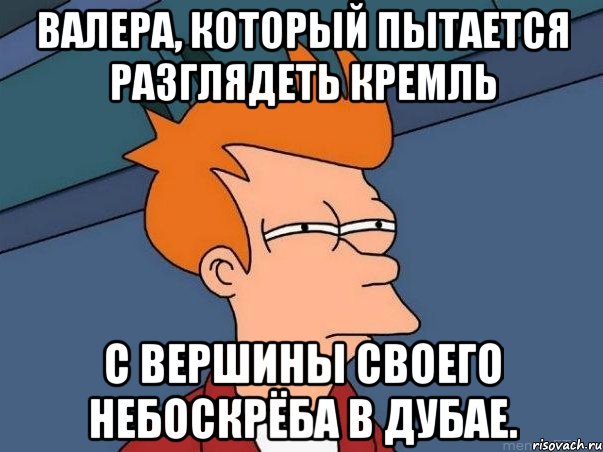 ВАЛЕРА, КОТОРЫЙ ПЫТАЕТСЯ РАЗГЛЯДЕТЬ КРЕМЛЬ

С ВЕРШИНЫ СВОЕГО НЕБОСКРЁБА В ДУБАЕ.

risovach.ru